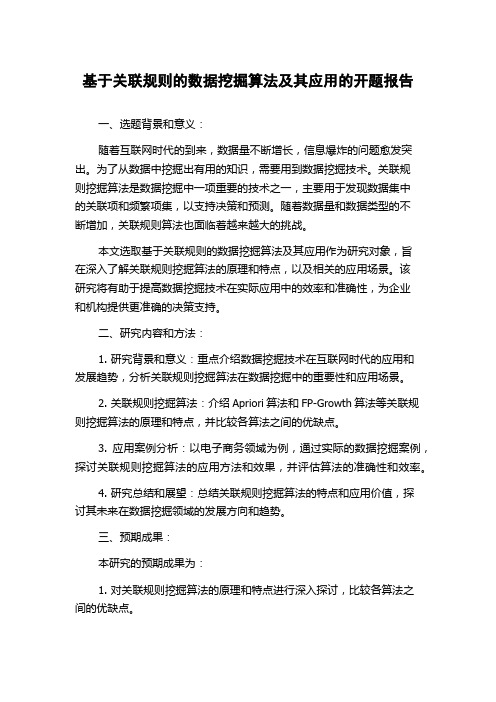 基于关联规则的数据挖掘算法及其应用的开题报告

一、选题背景和意义：

随着互联网时代的到来，数据量不断增长，信息爆炸的问题愈发突出。为了从数据中挖掘出有用的知识，需要用到数据挖掘技术。关联规则挖掘算法是数据挖掘中一项重要的技术之一，主要用于发现数据集中的关联项和频繁项集，以支持决策和预测。随着数据量和数据类型的不断增加，关联规则算法也面临着越来越大的挑战。

本文选取基于关联规则的数据挖掘算法及其应用作为研究对象，旨在深入了解关联规则挖掘算法的原理和特点，以及相关的应用场景。该研究将有助于提高数据挖掘技术在实际应用中的效率和准确性，为企业和机构提供更准确的决策支持。

二、研究内容和方法：

1. 研究背景和意义：重点介绍数据挖掘技术在互联网时代的应用和发展趋势，分析关联规则挖掘算法在数据挖掘中的重要性和应用场景。

2. 关联规则挖掘算法：介绍 Apriori 算法和 FP-Growth 算法等关联规则挖掘算法的原理和特点，并比较各算法之间的优缺点。

3. 应用案例分析：以电子商务领域为例，通过实际的数据挖掘案例，探讨关联规则挖掘算法的应用方法和效果，并评估算法的准确性和效率。

4. 研究总结和展望：总结关联规则挖掘算法的特点和应用价值，探讨其未来在数据挖掘领域的发展方向和趋势。

三、预期成果：

本研究的预期成果为：

1. 对关联规则挖掘算法的原理和特点进行深入探讨，比较各算法之间的优缺点。